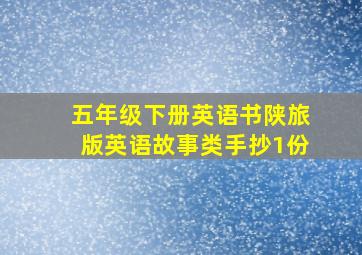 五年级下册英语书陕旅版英语故事类手抄1份